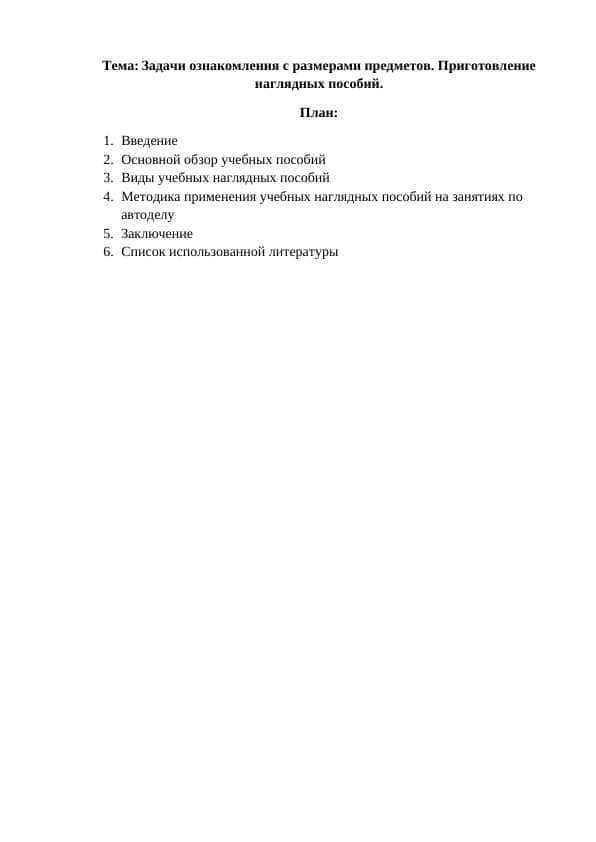 Тема: Задачи ознакомления с размерами предметов. Приготовление наглядных пособий.

План:

1. Введение
2. Основной обзор учебных пособий
3. Виды учебных наглядных пособий
4. Методика применения учебных наглядных пособий на занятиях по автоделу
5. Заключение
6. Список использованной литературы